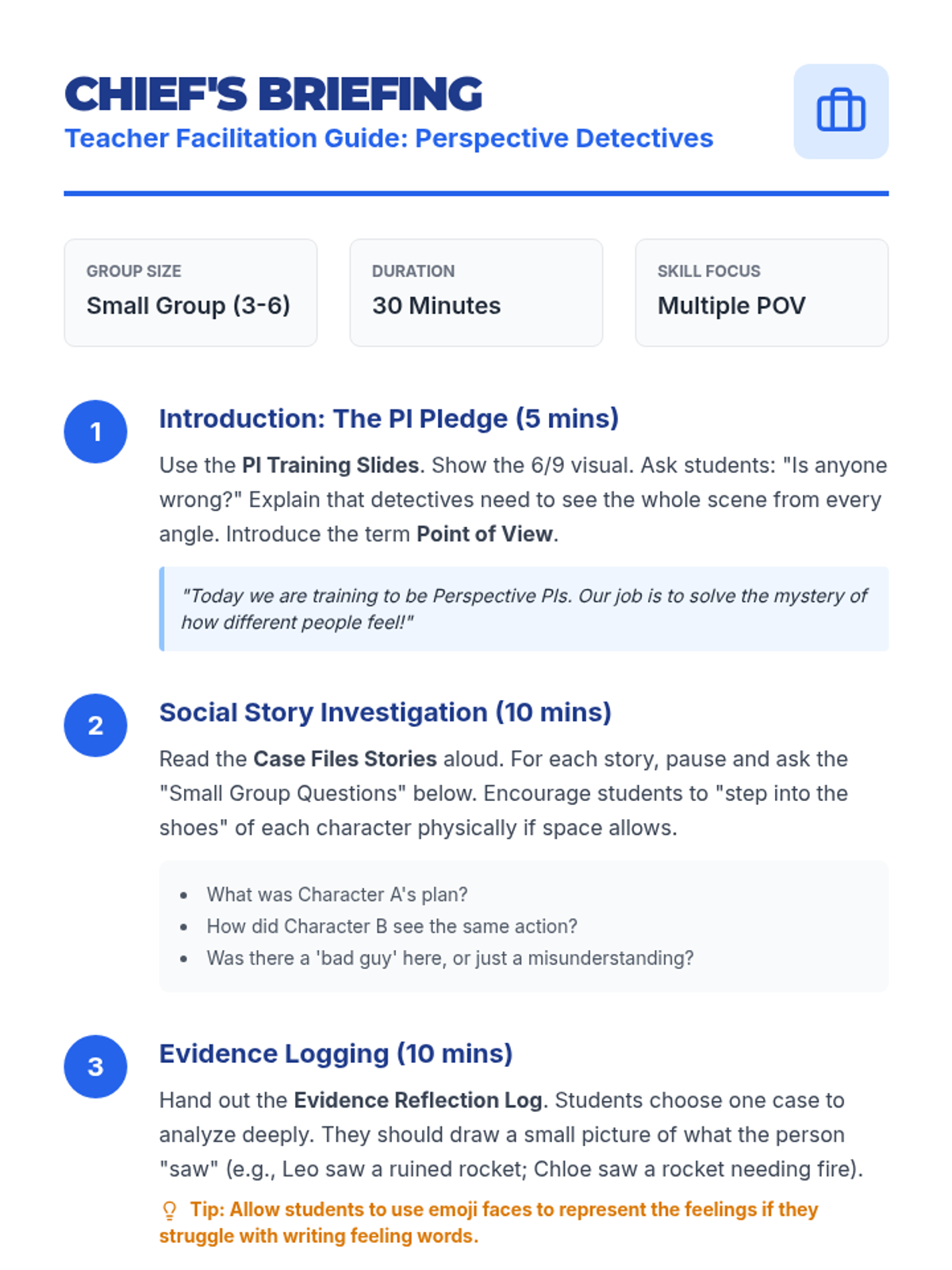 CHIEF'S BRIEFING
Teacher Facilitation Guide: Perspective Detectives

GROUP SIZE
Small Group (3-6)

DURATION
30 Minutes

SKILL FOCUS
Multiple POV

1

Introduction: The PI Pledge (5 mins)

Use the PI Training Slides. Show the 6/9 visual. Ask students: "Is anyone wrong?" Explain that detectives need to see the whole scene from every angle. Introduce the term Point of View.

"Today we are training to be Perspective PIs. Our job is to solve the mystery of how different people feel!"

2

Social Story Investigation (10 mins)

Read the Case Files Stories aloud. For each story, pause and ask the "Small Group Questions" below. Encourage students to "step into the shoes" of each character physically if space allows.

• What was Character A's plan?
• How did Character B see the same action?
• Was there a 'bad guy' here, or just a misunderstanding?

3

Evidence Logging (10 mins)

Hand out the Evidence Reflection Log. Students choose one case to analyze deeply. They should draw a small picture of what the person "saw" (e.g., Leo saw a ruined rocket; Chloe saw a rocket needing fire).

Tip: Allow students to use emoji faces to represent the feelings if they struggle with writing feeling words.